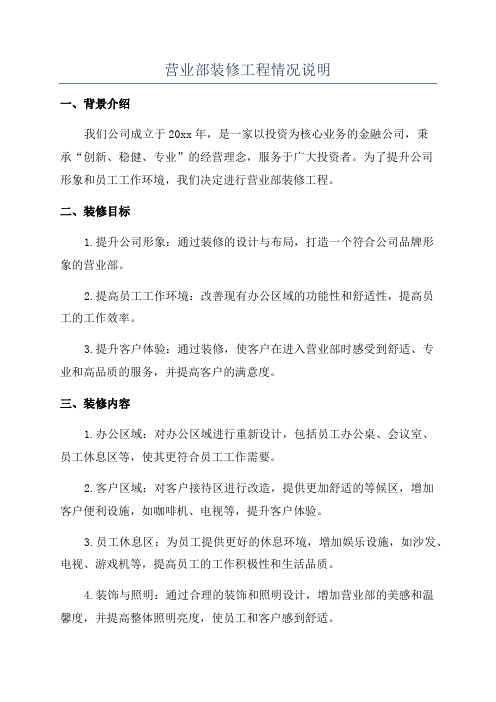 营业部装修工程情况说明

一、背景介绍

我们公司成立于20xx年，是一家以投资为核心业务的金融公司，秉承“创新、稳健、专业”的经营理念，服务于广大投资者。为了提升公司形象和员工工作环境，我们决定进行营业部装修工程。

二、装修目标

1.提升公司形象：通过装修的设计与布局，打造一个符合公司品牌形象的营业部。

2.提高员工工作环境：改善现有办公区域的功能性和舒适性，提高员工的工作效率。

3.提升客户体验：通过装修，使客户在进入营业部时感受到舒适、专业和高品质的服务，并提高客户的满意度。

三、装修内容

1.办公区域：对办公区域进行重新设计，包括员工办公桌、会议室、员工休息区等，使其更符合员工工作需要。

2.客户区域：对客户接待区进行改造，提供更加舒适的等候区，增加客户便利设施，如咖啡机、电视等，提升客户体验。

3.员工休息区：为员工提供更好的休息环境，增加娱乐设施，如沙发、电视、游戏机等，提高员工的工作积极性和生活品质。

4.装饰与照明：通过合理的装饰和照明设计，增加营业部的美感和温馨度，并提高整体照明亮度，使员工和客户感到舒适。